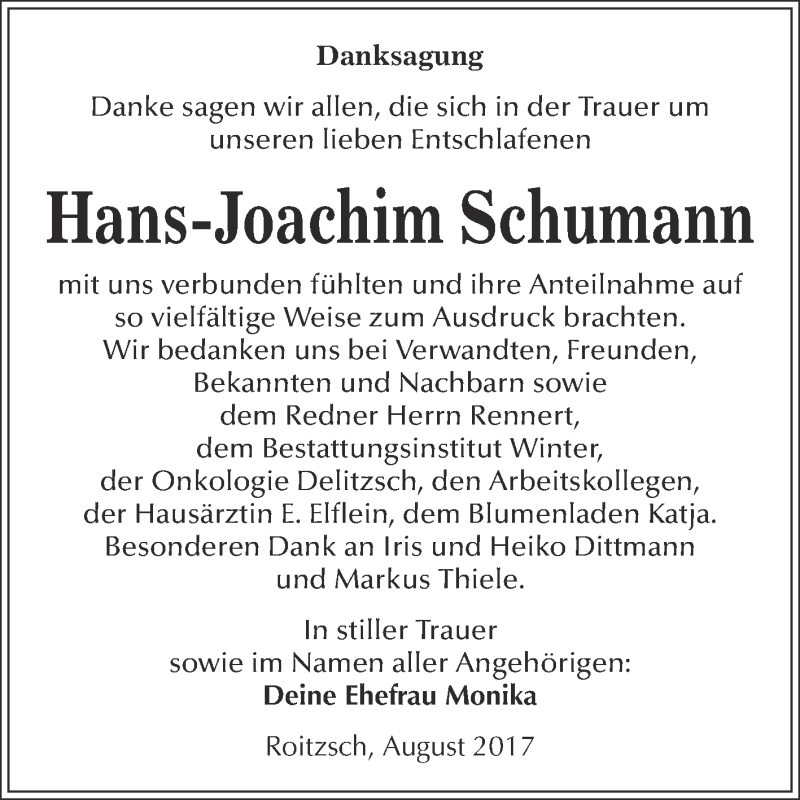 Danksagung

Danke sagen wir allen, die sich in der Trauer um unseren lieben Entschlafenen

Hans-Joachim Schumann

mit uns verbunden fühlten und ihre Anteilnahme auf so vielfältige Weise zum Ausdruck brachten.
Wir bedanken uns bei Verwandten, Freunden, Bekannten und Nachbarn sowie dem Redner Herrn Rennert, dem Bestattungsinstitut Winter, der Onkologie Delitzsch, den Arbeitskollegen, der Hausärztin E. Elflein, dem Blumenladen Katja.
Besonderen Dank an Iris und Heiko Dittmann und Markus Thiele.

In stiller Trauer
sowie im Namen aller Angehörigen:
Deine Ehefrau Monika

Roitzsch, August 2017